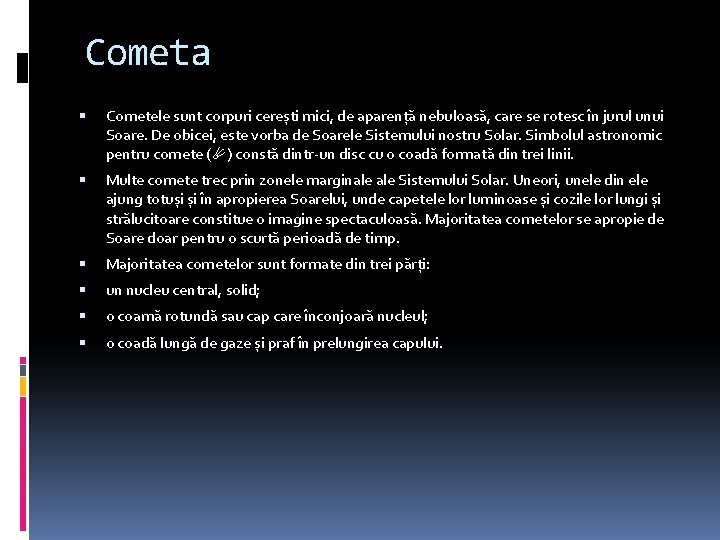 Cometa

▪ Cometele sunt corpuri cerești mici, de aparență nebuloasă, care se rotesc în jurul unui Soare. De obicei, este vorba de Soarele Sistemului nostru Solar. Simbolul astronomic pentru comete (☄) constă dintr-un disc cu o coadă formată din trei linii.

▪ Multe comete trec prin zonele marginale ale Sistemului Solar. Uneori, unele din ele ajung totuși și în apropierea Soarelui, unde capetele lor luminoase și cozile lor lungi și strălucitoare constitue o imagine spectaculoasă. Majoritatea cometelor se apropie de Soare doar pentru o scurtă perioadă de timp.

▪ Majoritatea cometelor sunt formate din trei părți:

▪ un nucleu central, solid;

▪ o coamă rotundă sau cap care înconjoară nucleul;

▪ o coadă lungă de gaze și praf în prelungirea capului.